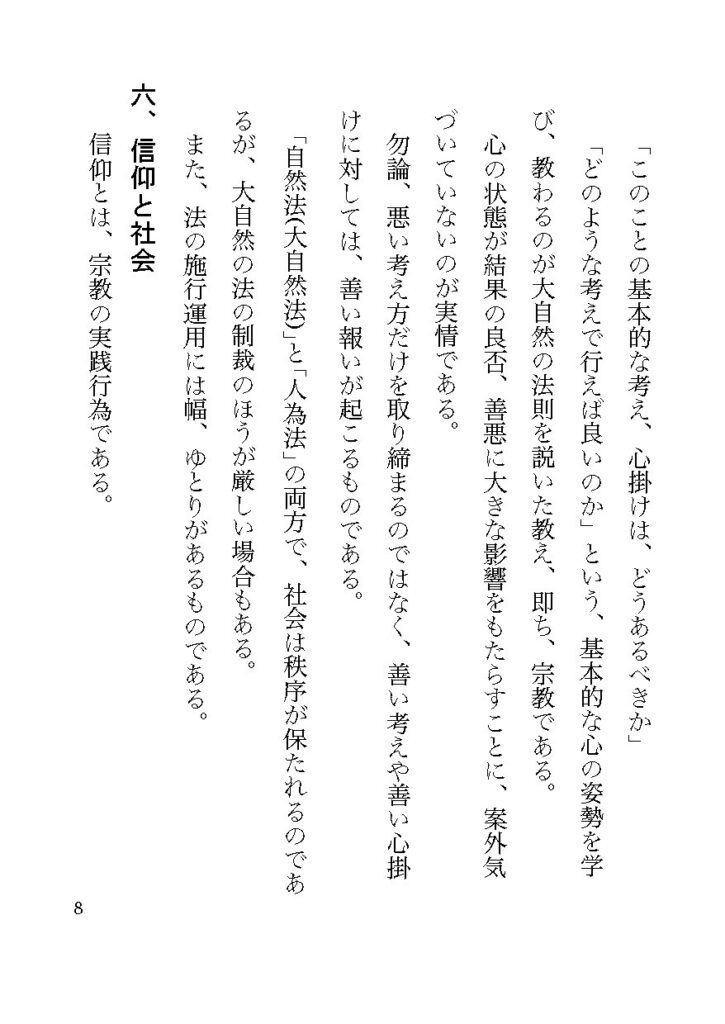 「このことの基本的な考え、心掛けは、どうあるべきか」

「どのような考えで行えば良いのか」という、基本的な心の姿勢を学び、教わるのが大自然の法則を説いた教え、即ち、宗教である。

心の状態が結果の良否、善悪に大きな影響をもたらすことに、案外気づいていないのが実情である。

勿論、悪い考え方だけを取り締まるのではなく、善い考えや善い心掛けに対しては、善い報いが起こるものである。

「自然法(大自然法)」と「人為法」の両方で、社会は秩序が保たれるのであるが、大自然の法の制裁のほうが厳しい場合もある。

また、法の施行運用には幅、ゆとりがあるものである。

六、信仰と社会

信仰とは、宗教の実践行為である。

8